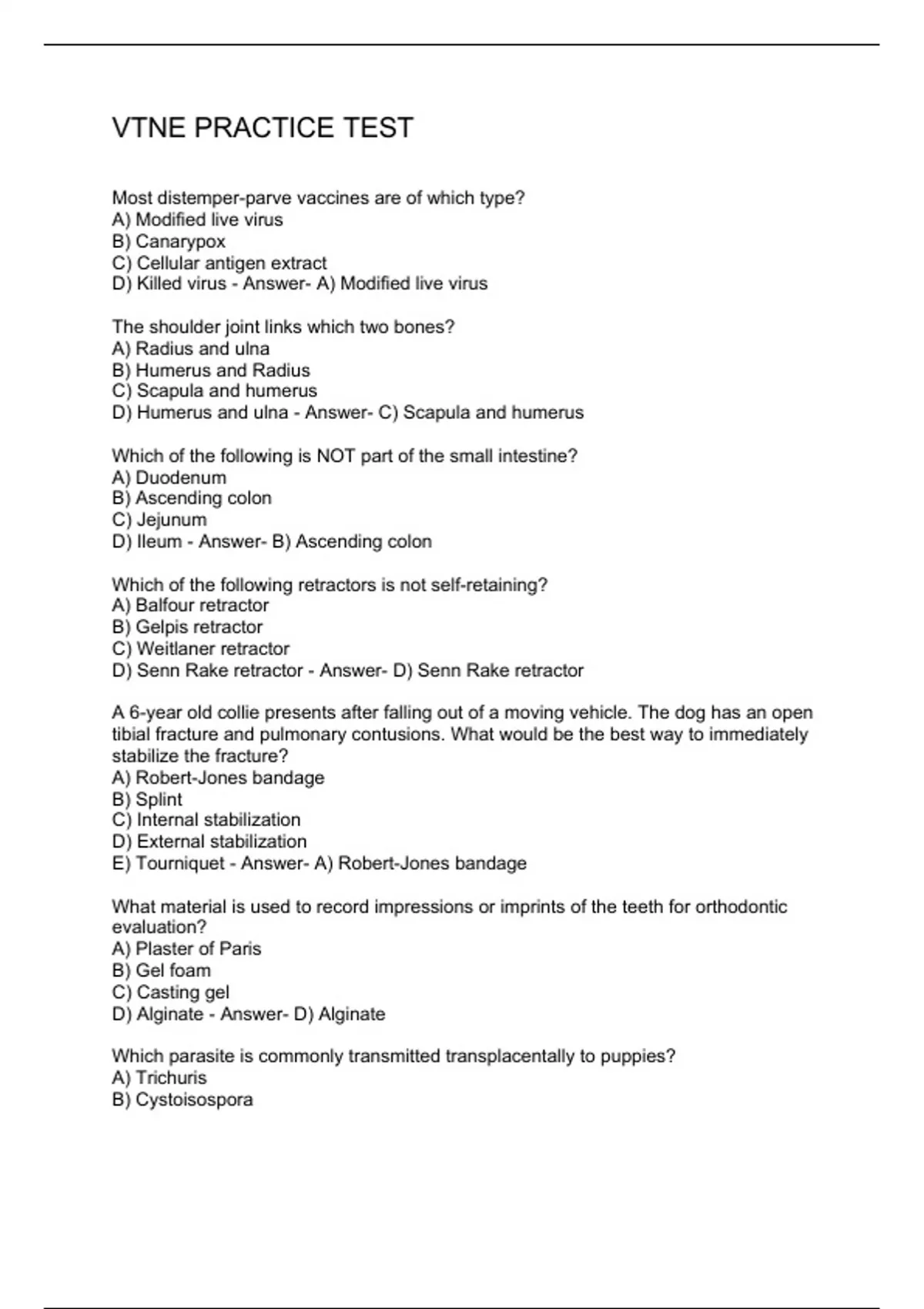 VTNE PRACTICE TEST

Most distemper-parve vaccines are of which type?
A) Modified live virus
B) Canarypox
C) Cellular antigen extract
D) Killed virus - Answer- A) Modified live virus

The shoulder joint links which two bones?
A) Radius and ulna
B) Humerus and Radius
C) Scapula and humerus
D) Humerus and ulna - Answer- C) Scapula and humerus

Which of the following is NOT part of the small intestine?
A) Duodenum
B) Ascending colon
C) Jejunum
D) Ileum - Answer- B) Ascending colon

Which of the following retractors is not self-retaining?
A) Balfour retractor
B) Gelpis retractor
C) Weitlaner retractor
D) Senn Rake retractor - Answer- D) Senn Rake retractor

A 6-year old collie presents after falling out of a moving vehicle. The dog has an open tibial fracture and pulmonary contusions. What would be the best way to immediately stabilize the fracture?
A) Robert-Jones bandage
B) Splint
C) Internal stabilization
D) External stabilization
E) Tourniquet - Answer- A) Robert-Jones bandage

What material is used to record impressions or imprints of the teeth for orthodontic evaluation?
A) Plaster of Paris
B) Gel foam
C) Casting gel
D) Alginate - Answer- D) Alginate

Which parasite is commonly transmitted transplacentally to puppies?
A) Trichuris
B) Cystoisospora